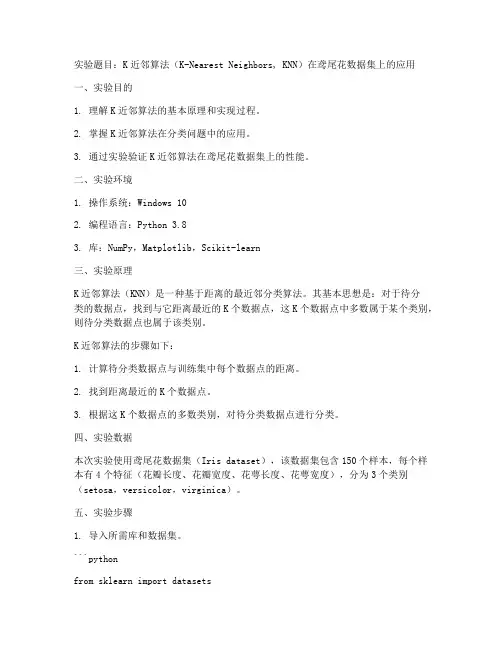 实验题目：K近邻算法（K-Nearest Neighbors，KNN）在鸢尾花数据集上的应用

一、实验目的

1. 理解K近邻算法的基本原理和实现过程。

2. 掌握K近邻算法在分类问题中的应用。

3. 通过实验验证K近邻算法在鸢尾花数据集上的性能。

二、实验环境

1. 操作系统：Windows 10

2. 编程语言：Python 3.8

3. 库：NumPy，Matplotlib，Scikit-learn

三、实验原理

K近邻算法（KNN）是一种基于距离的最近邻分类算法。其基本思想是：对于待分类的数据点，找到与它距离最近的K个数据点，这K个数据点中多数属于某个类别，则待分类数据点也属于该类别。

K近邻算法的步骤如下：

1. 计算待分类数据点与训练集中每个数据点的距离。

2. 找到距离最近的K个数据点。

3. 根据这K个数据点的多数类别，对待分类数据点进行分类。

四、实验数据

本次实验使用鸢尾花数据集（Iris dataset），该数据集包含150个样本，每个样本有4个特征（花瓣长度、花瓣宽度、花萼长度、花萼宽度），分为3个类别（setosa，versicolor，virginica）。

五、实验步骤

1. 导入所需库和数据集。

```python

from sklearn import datasets